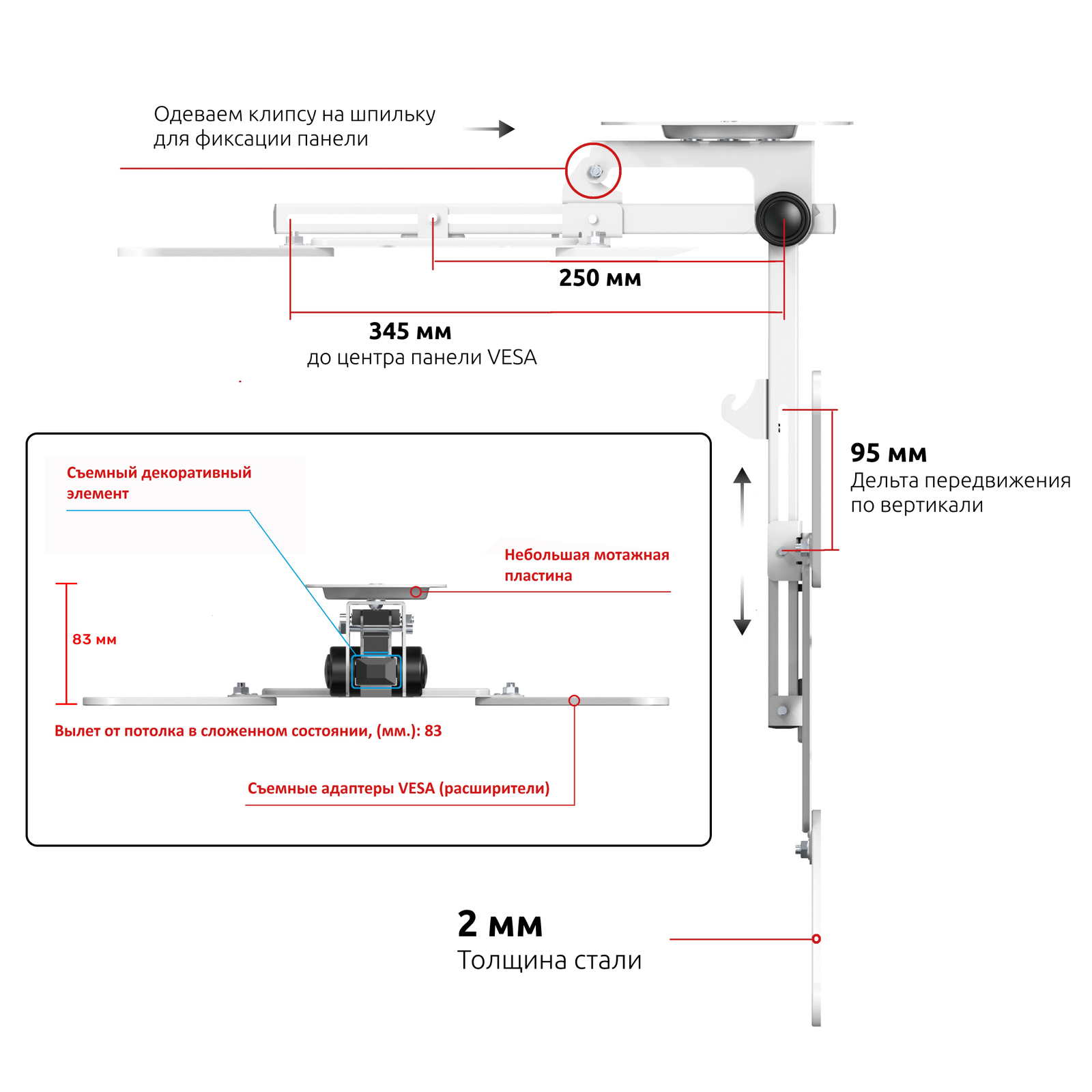 Одеваем клипсу на шпильку для фиксации панели

250 мм

345 мм
до центра панели VESA

95 мм
Дельта передвижения по вертикали

Съемный декоративный элемент

Небольшая мотажная пластина

83 мм

Вылет от потолка в сложенном состоянии, (мм.): 83

Съемные адаптеры VESA (расширители)

2 мм
Толщина стали